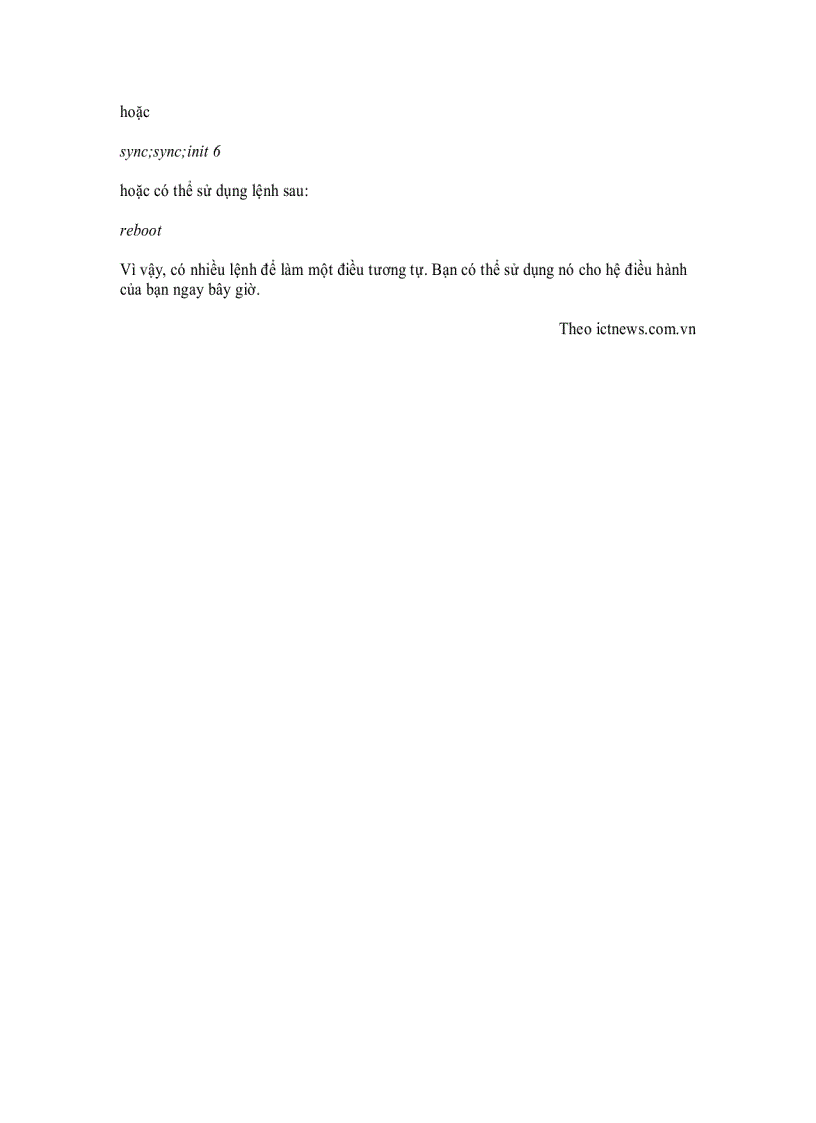 hoặc

sync;sync;init 6

hoặc có thể sử dụng lệnh sau:

reboot

Vì vậy, có nhiều lệnh để làm một điều tương tự. Bạn có thể sử dụng nó cho hệ điều hành của bạn ngay bây giờ.

Theo ictnews.com.vn